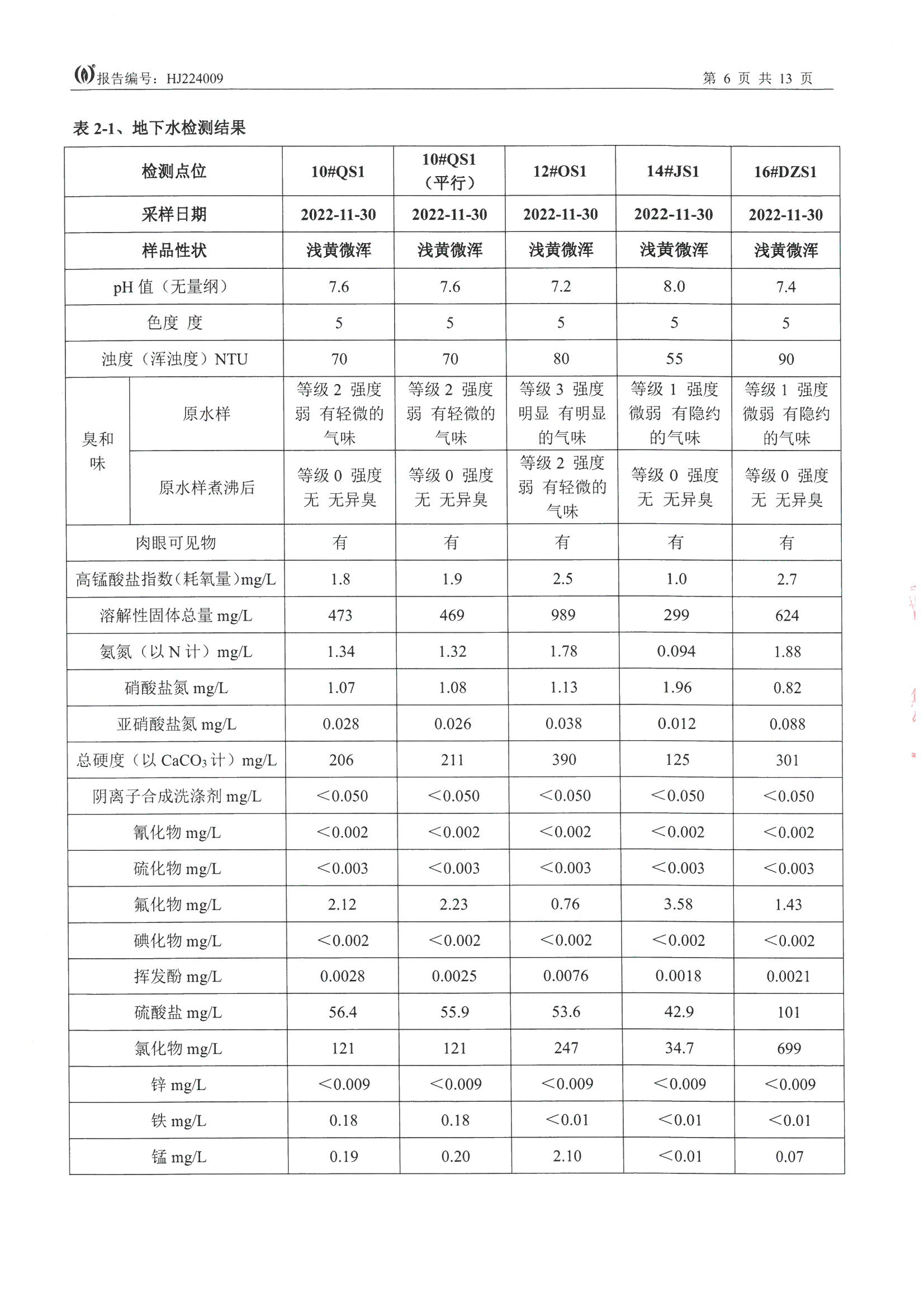 报告编号：HJ224009 第 6 页 共 13 页

表 2-1、地下水检测结果

| 检测点位 | | 10#QS1 | 10#QS1（平行） | 12#OS1 | 14#JS1 | 16#DZS1 |
|---|---|---|---|---|---|---|
| 采样日期 | | 2022-11-30 | 2022-11-30 | 2022-11-30 | 2022-11-30 | 2022-11-30 |
| 样品性状 | | 浅黄微浑 | 浅黄微浑 | 浅黄微浑 | 浅黄微浑 | 浅黄微浑 |
| pH 值（无量纲） | | 7.6 | 7.6 | 7.2 | 8.0 | 7.4 |
| 色度 度 | | 5 | 5 | 5 | 5 | 5 |
| 浊度（浑浊度）NTU | | 70 | 70 | 80 | 55 | 90 |
| 臭和味 | 原水样 | 等级 2 强度弱 有轻微的气味 | 等级 2 强度弱 有轻微的气味 | 等级 3 强度明显 有明显的气味 | 等级 1 强度微弱 有隐约的气味 | 等级 1 强度微弱 有隐约的气味 |
| 臭和味 | 原水样煮沸后 | 等级 0 强度无 无异臭 | 等级 0 强度无 无异臭 | 等级 2 强度弱 有轻微的气味 | 等级 0 强度无 无异臭 | 等级 0 强度无 无异臭 |
| 肉眼可见物 | | 有 | 有 | 有 | 有 | 有 |
| 高锰酸盐指数(耗氧量)mg/L | | 1.8 | 1.9 | 2.5 | 1.0 | 2.7 |
| 溶解性固体总量 mg/L | | 473 | 469 | 989 | 299 | 624 |
| 氨氮（以 N 计）mg/L | | 1.34 | 1.32 | 1.78 | 0.094 | 1.88 |
| 硝酸盐氮 mg/L | | 1.07 | 1.08 | 1.13 | 1.96 | 0.82 |
| 亚硝酸盐氮 mg/L | | 0.028 | 0.026 | 0.038 | 0.012 | 0.088 |
| 总硬度（以 $CaCO_3$ 计）mg/L | | 206 | 211 | 390 | 125 | 301 |
| 阴离子合成洗涤剂 mg/L | | <0.050 | <0.050 | <0.050 | <0.050 | <0.050 |
| 氰化物 mg/L | | <0.002 | <0.002 | <0.002 | <0.002 | <0.002 |
| 硫化物 mg/L | | <0.003 | <0.003 | <0.003 | <0.003 | <0.003 |
| 氟化物 mg/L | | 2.12 | 2.23 | 0.76 | 3.58 | 1.43 |
| 碘化物 mg/L | | <0.002 | <0.002 | <0.002 | <0.002 | <0.002 |
| 挥发酚 mg/L | | 0.0028 | 0.0025 | 0.0076 | 0.0018 | 0.0021 |
| 硫酸盐 mg/L | | 56.4 | 55.9 | 53.6 | 42.9 | 101 |
| 氯化物 mg/L | | 121 | 121 | 247 | 34.7 | 699 |
| 锌 mg/L | | <0.009 | <0.009 | <0.009 | <0.009 | <0.009 |
| 铁 mg/L | | 0.18 | 0.18 | <0.01 | <0.01 | <0.01 |
| 锰 mg/L | | 0.19 | 0.20 | 2.10 | <0.01 | 0.07 |